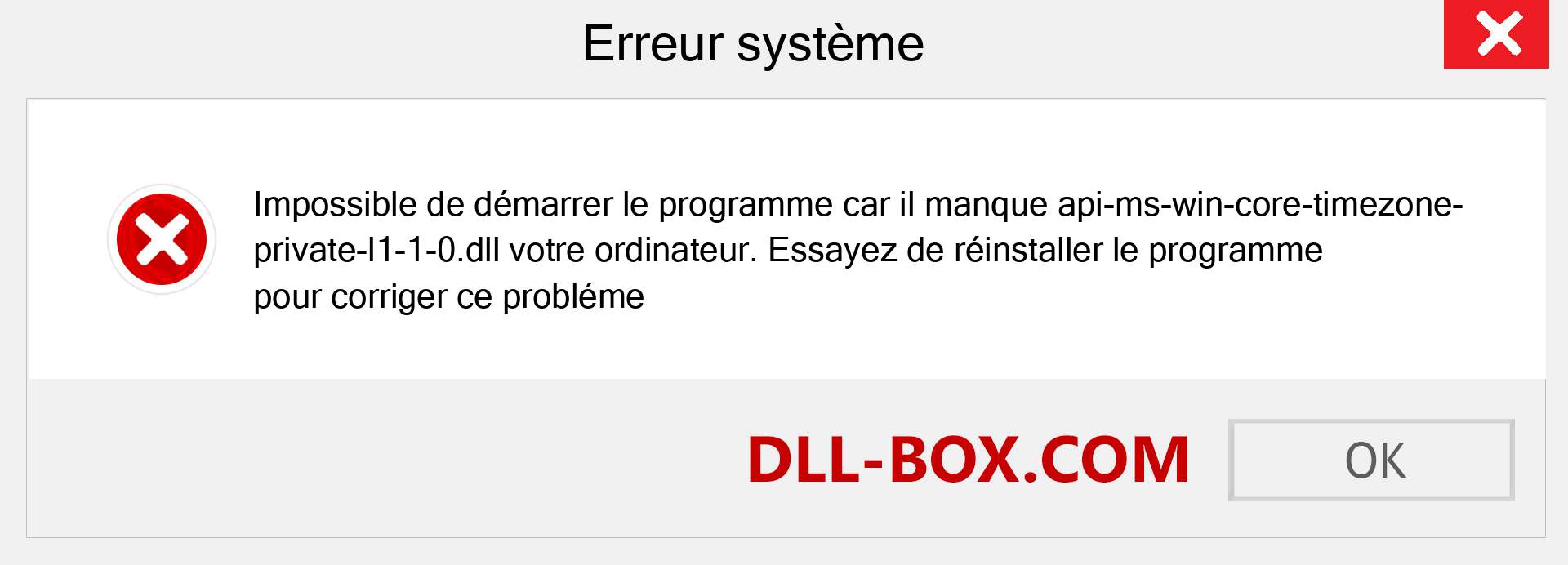 Erreur système

Impossible de démarrer le programme car il manque api-ms-win-core-timezone-private-l1-1-0.dll votre ordinateur. Essayez de réinstaller le programme pour corriger ce probléme

DLL-BOX.COM

OK